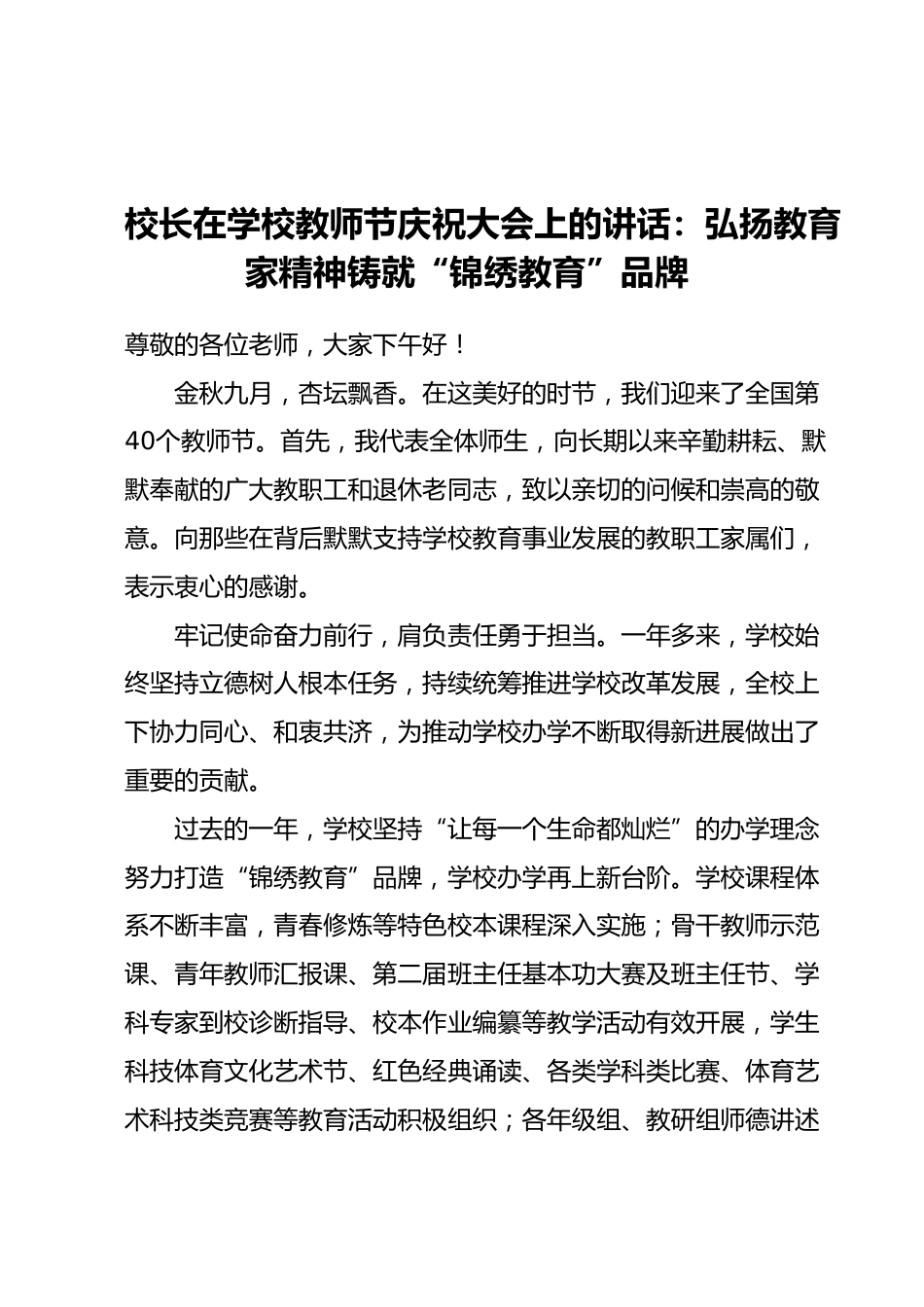 校长在学校教师节庆祝大会上的讲话：弘扬教育家精神铸就“锦绣教育”品牌

尊敬的各位老师，大家下午好！

金秋九月，杏坛飘香。在这美好的时节，我们迎来了全国第40个教师节。首先，我代表全体师生，向长期以来辛勤耕耘、默默奉献的广大教职工和退休老同志，致以亲切的问候和崇高的敬意。向那些在背后默默支持学校教育事业发展的教职工家属们，表示衷心的感谢。

牢记使命奋力前行，肩负责任勇于担当。一年多来，学校始终坚持立德树人根本任务，持续统筹推进学校改革发展，全校上下协力同心、和衷共济，为推动学校办学不断取得新进展做出了重要的贡献。

过去的一年，学校坚持“让每一个生命都灿烂”的办学理念努力打造“锦绣教育”品牌，学校办学再上新台阶。学校课程体系不断丰富，青春修炼等特色校本课程深入实施；骨干教师示范课、青年教师汇报课、第二届班主任基本功大赛及班主任节、学科专家到校诊断指导、校本作业编纂等教学活动有效开展，学生科技体育文化艺术节、红色经典诵读、各类学科类比赛、体育艺术科技类竞赛等教育活动积极组织；各年级组、教研组师德讲述